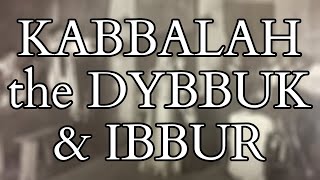 KABBALAH
the DYBBUK
& IBBUR